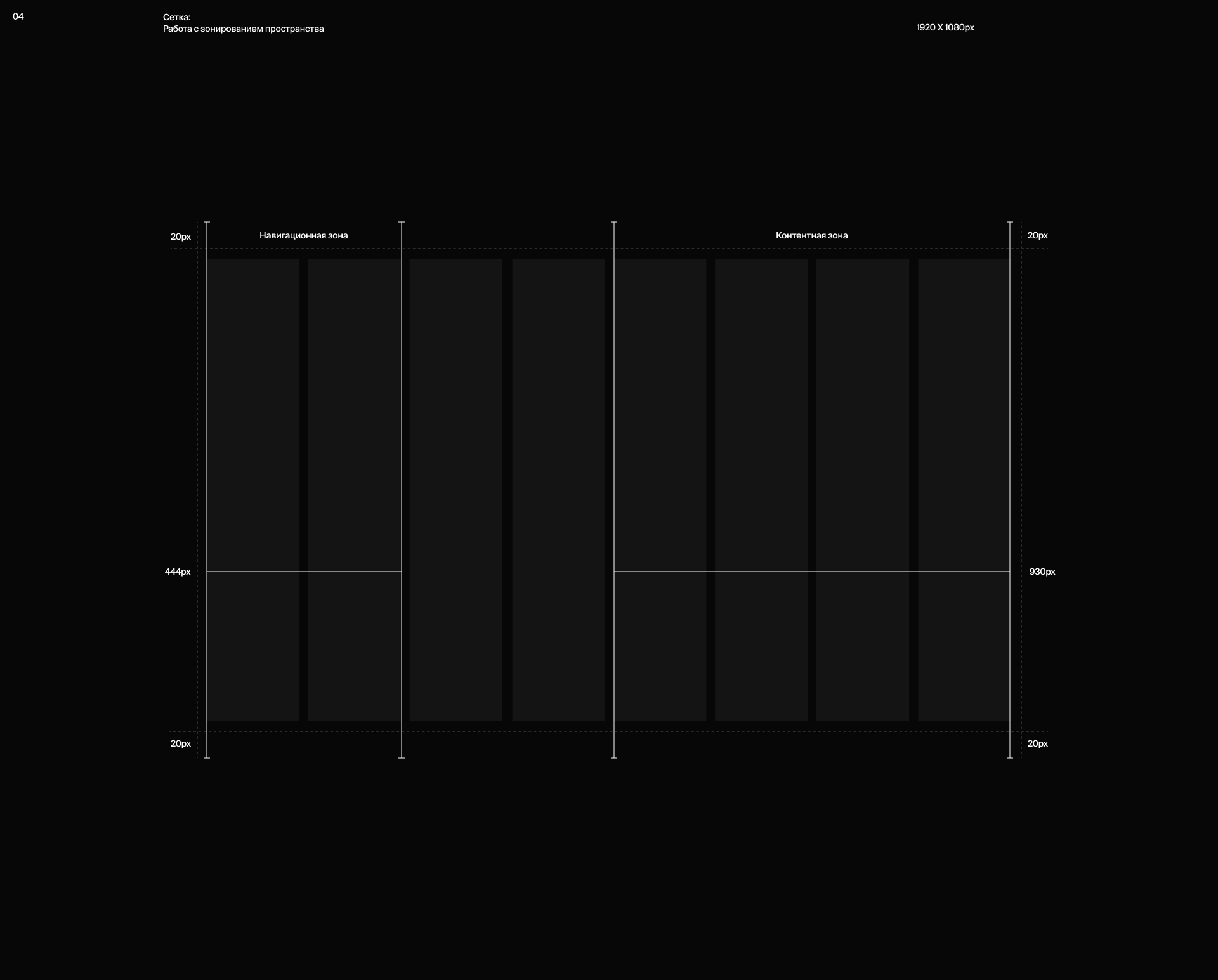 04

Сетка:
Работа с зонированием пространства

1920 X 1080px

20px

Навигационная зона

Контентная зона

20px

444px

930px

20px

20px